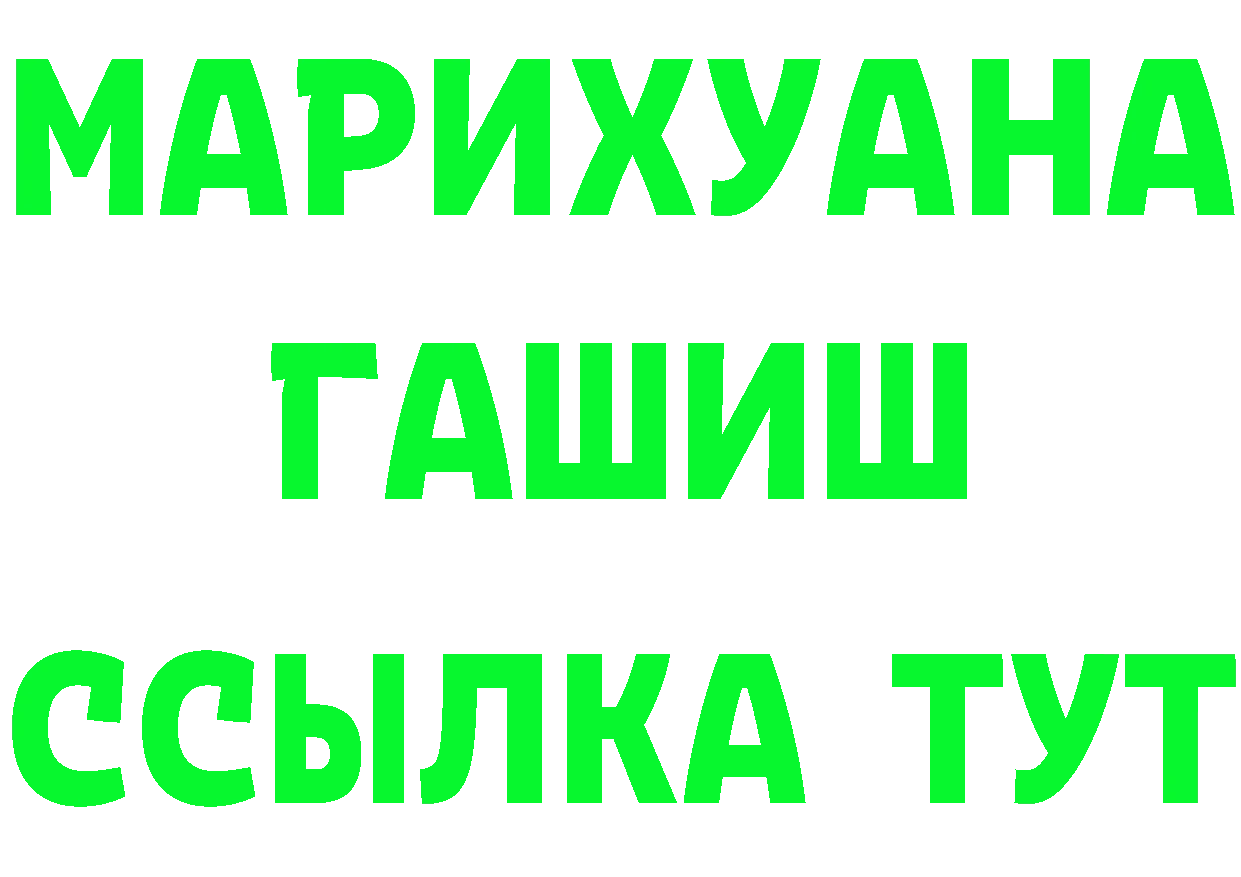 МАРИХУАНА
ГАШИШ
ССЫЛКА ТУТ